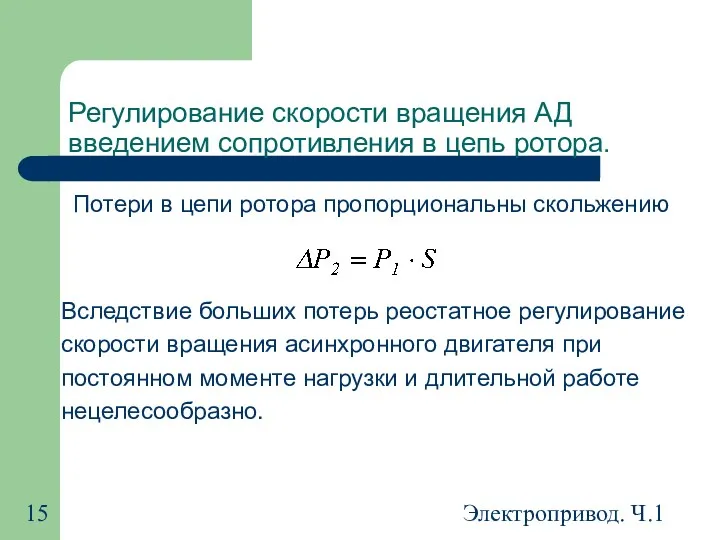 Регулирование скорости вращения АД введением сопротивления в цепь ротора.

Потери в цепи ротора пропорциональны скольжению

$\Delta P_2 = P_1 \cdot S$

Вследствие больших потерь реостатное регулирование скорости вращения асинхронного двигателя при постоянном моменте нагрузки и длительной работе нецелесообразно.

15

Электропривод. Ч.1